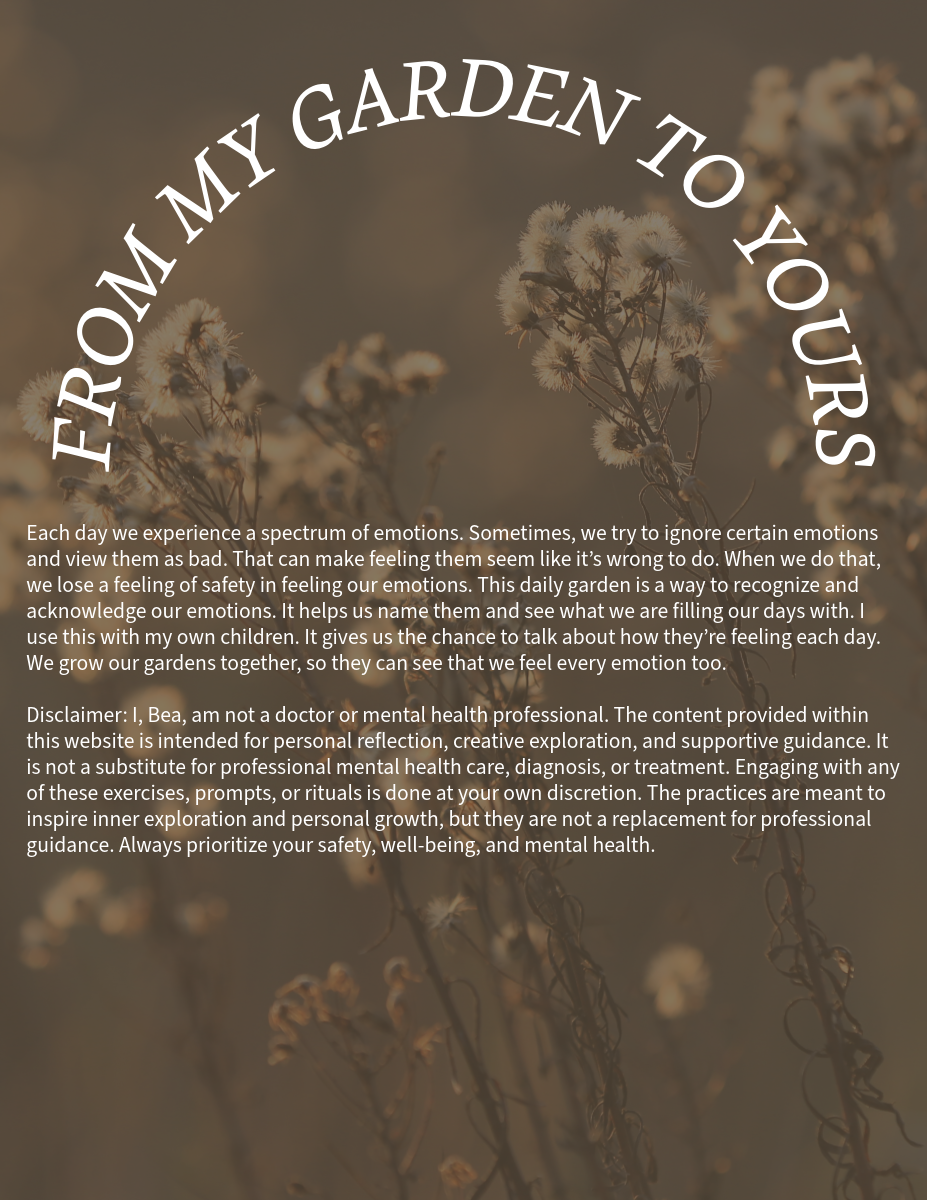 FROM MY GARDEN TO YOURS

Each day we experience a spectrum of emotions. Sometimes, we try to ignore certain emotions and view them as bad. That can make feeling them seem like it's wrong to do. When we do that, we lose a feeling of safety in feeling our emotions. This daily garden is a way to recognize and acknowledge our emotions. It helps us name them and see what we are filling our days with. I use this with my own children. It gives us the chance to talk about how they're feeling each day. We grow our gardens together, so they can see that we feel every emotion too.

Disclaimer: I, Bea, am not a doctor or mental health professional. The content provided within this website is intended for personal reflection, creative exploration, and supportive guidance. It is not a substitute for professional mental health care, diagnosis, or treatment. Engaging with any of these exercises, prompts, or rituals is done at your own discretion. The practices are meant to inspire inner exploration and personal growth, but they are not a replacement for professional guidance. Always prioritize your safety, well-being, and mental health.